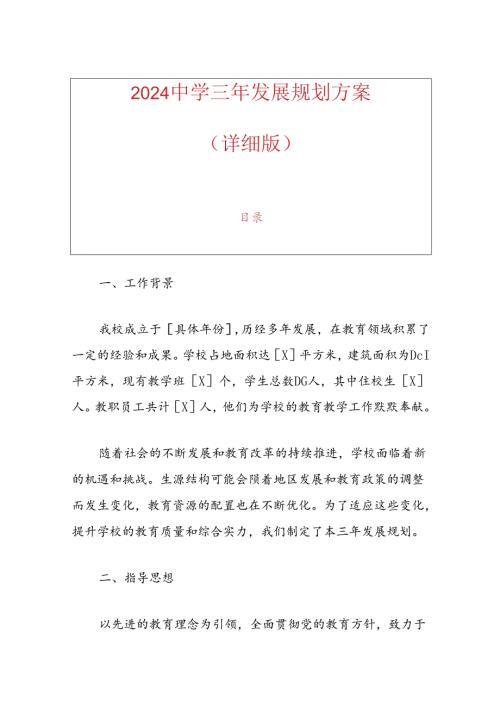 2024中学三年发展规划方案

（详细版）

目录

一、工作背景

我校成立于［具体年份］，历经多年发展，在教育领域积累了一定的经验和成果。学校占地面积达［X］平方米，建筑面积为DcI平方米，现有教学班［X］个，学生总数DG人，其中住校生［X］人。教职员工共计［X］人，他们为学校的教育教学工作默默奉献。

随着社会的不断发展和教育改革的持续推进，学校面临着新的机遇和挑战。生源结构可能会随着地区发展和教育政策的调整而发生变化，教育资源的配置也在不断优化。为了适应这些变化，提升学校的教育质量和综合实力，我们制定了本三年发展规划。

二、指导思想

以先进的教育理念为引领，全面贯彻党的教育方针，致力于